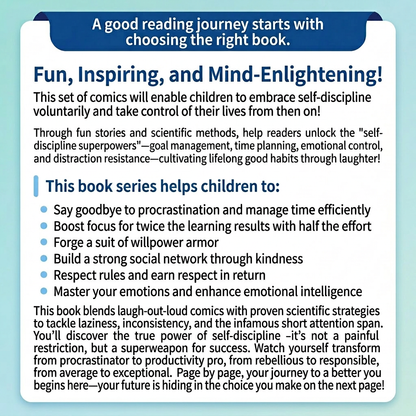 A good reading journey starts with choosing the right book.

Fun, Inspiring, and Mind-Enlightening!

This set of comics will enable children to embrace self-discipline voluntarily and take control of their lives from then on!

Through fun stories and scientific methods, help readers unlock the "self-discipline superpowers"—goal management, time planning, emotional control, and distraction resistance—cultivating lifelong good habits through laughter!

This book series helps children to:

- Say goodbye to procrastination and manage time efficiently
- Boost focus for twice the learning results with half the effort
- Forge a suit of willpower armor
- Build a strong social network through kindness
- Respect rules and earn respect in return
- Master your emotions and enhance emotional intelligence

This book blends laugh-out-loud comics with proven scientific strategies to tackle laziness, inconsistency, and the infamous short attention span. You'll discover the true power of self-discipline –it's not a painful restriction, but a superweapon for success. Watch yourself transform from procrastinator to productivity pro, from rebellious to responsible, from average to exceptional. Page by page, your journey to a better you begins here—your future is hiding in the choice you make on the next page!